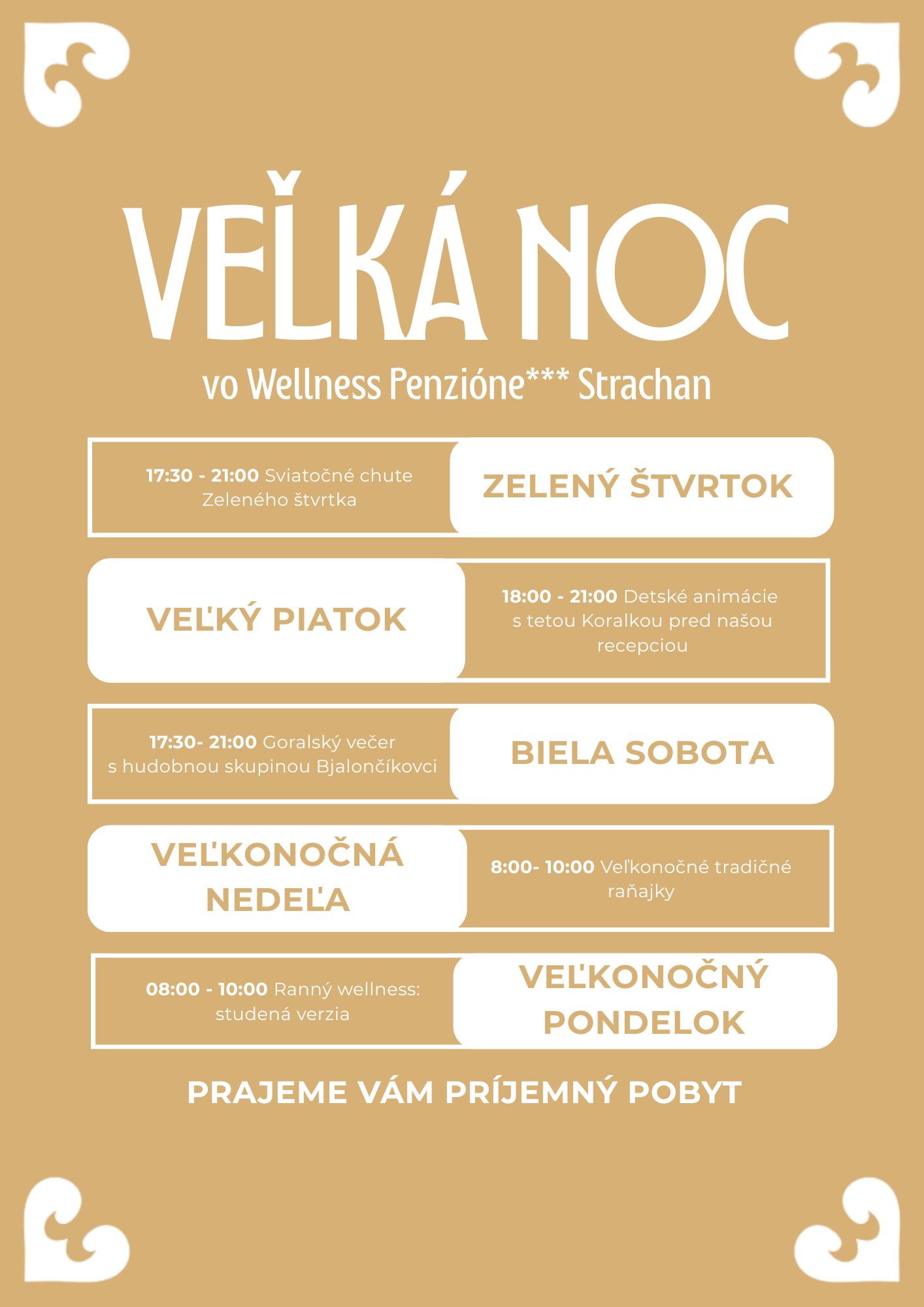 VEĽKÁ NOC

vo Wellness Penzióne*** Strachan

17:30 - 21:00 Sviatočné chute Zeleného štvrtka

ZELENÝ ŠTVRTOK

VEĽKÝ PIATOK

18:00 - 21:00 Detské animácie s tetou Koralkou pred našou recepciou

17:30- 21:00 Goralský večer s hudobnou skupinou Bjalončíkovci

BIELA SOBOTA

VEĽKONOČNÁ NEDEĽA

8:00- 10:00 Veľkonočné tradičné raňajky

08:00 - 10:00 Ranný wellness: studená verzia

VEĽKONOČNÝ PONDELOK

PRAJEME VÁM PRÍJEMNÝ POBYT